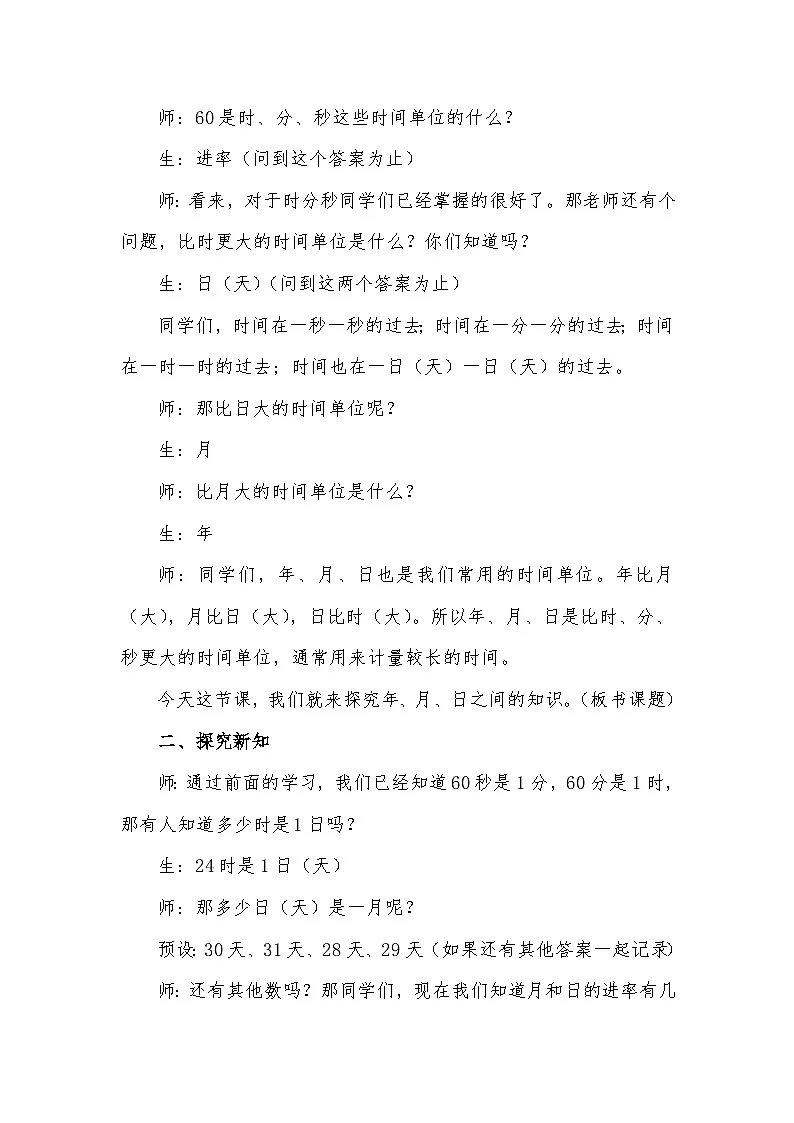 师：60是时、分、秒这些时间单位的什么？

生：进率（问到这个答案为止）

师：看来，对于时分秒同学们已经掌握的很好了。那老师还有个问题，比时更大的时间单位是什么？你们知道吗？

生：日（天）（问到这两个答案为止）

同学们，时间在一秒一秒的过去；时间在一分一分的过去；时间在一时一时的过去；时间也在一日（天）一日（天）的过去。

师：那比日大的时间单位呢？

生：月

师：比月大的时间单位是什么？

生：年

师：同学们，年、月、日也是我们常用的时间单位。年比月（大），月比日（大），日比时（大）。所以年、月、日是比时、分、秒更大的时间单位，通常用来计量较长的时间。

今天这节课，我们就来探究年、月、日之间的知识。（板书课题）

二、探究新知

师：通过前面的学习，我们已经知道60秒是1分，60分是1时，那有人知道多少时是1日吗？

生：24时是1日（天）

师：那多少日（天）是一月呢？

预设：30天、31天、28天、29天（如果还有其他答案一起记录）

师：还有其他数吗？那同学们，现在我们知道月和日的进率有几